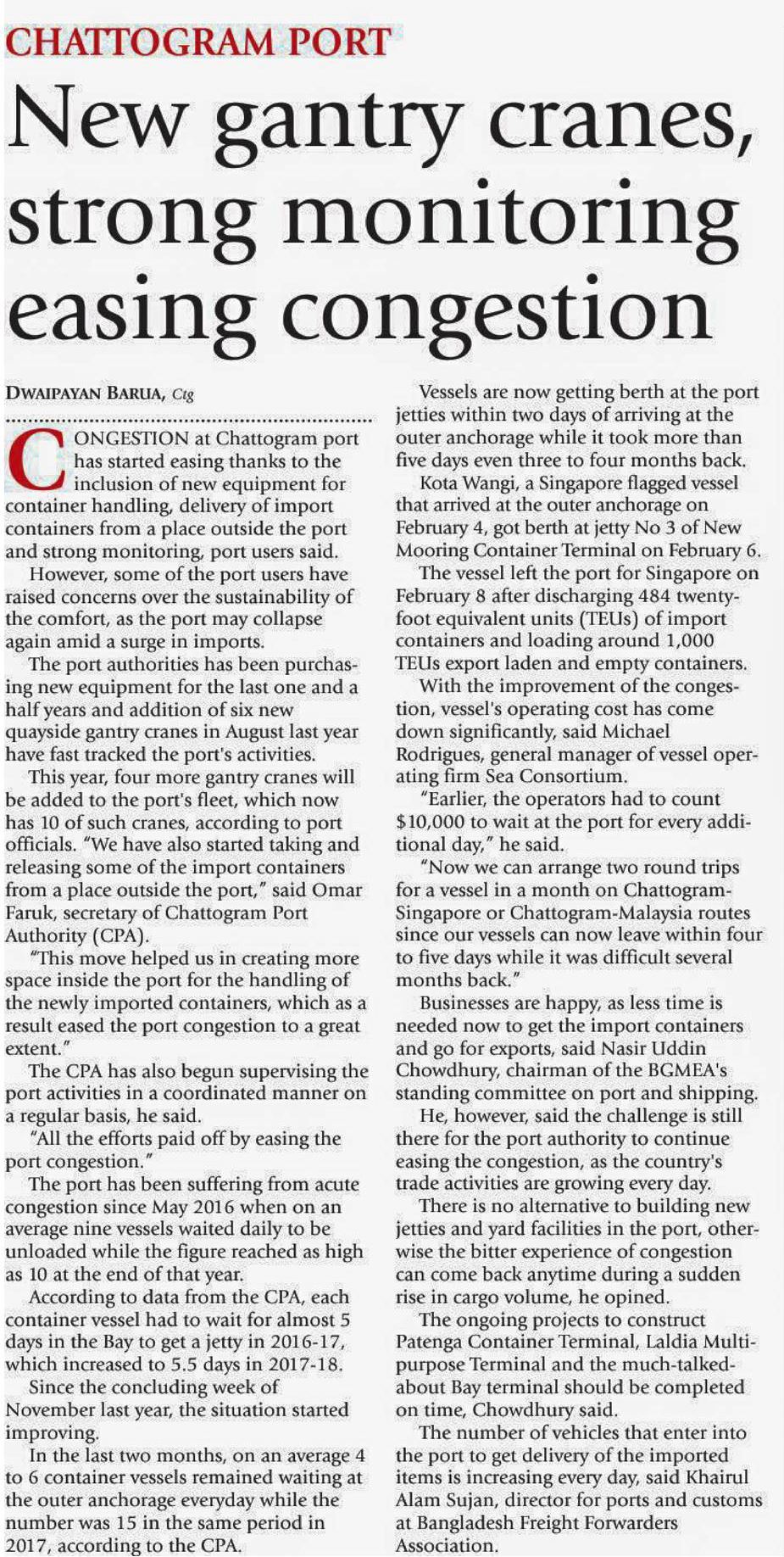 CHATTOGRAM PORT

New gantry cranes, strong monitoring easing congestion

DWAIPAYAN BARUA, Ctg

CONGESTION at Chattogram port has started easing thanks to the inclusion of new equipment for container handling, delivery of import containers from a place outside the port and strong monitoring, port users said.

However, some of the port users have raised concerns over the sustainability of the comfort, as the port may collapse again amid a surge in imports.

The port authorities has been purchasing new equipment for the last one and a half years and addition of six new quayside gantry cranes in August last year have fast tracked the port's activities.

This year, four more gantry cranes will be added to the port's fleet, which now has 10 of such cranes, according to port officials. "We have also started taking and releasing some of the import containers from a place outside the port," said Omar Faruk, secretary of Chattogram Port Authority (CPA).

"This move helped us in creating more space inside the port for the handling of the newly imported containers, which as a result eased the port congestion to a great extent."

The CPA has also begun supervising the port activities in a coordinated manner on a regular basis, he said.

"All the efforts paid off by easing the port congestion."

The port has been suffering from acute congestion since May 2016 when on an average nine vessels waited daily to be unloaded while the figure reached as high as 10 at the end of that year.

According to data from the CPA, each container vessel had to wait for almost 5 days in the Bay to get a jetty in 2016-17, which increased to 5.5 days in 2017-18.

Since the concluding week of November last year, the situation started improving.

In the last two months, on an average 4 to 6 container vessels remained waiting at the outer anchorage everyday while the number was 15 in the same period in 2017, according to the CPA.

Vessels are now getting berth at the port jetties within two days of arriving at the outer anchorage while it took more than five days even three to four months back.

Kota Wangi, a Singapore flagged vessel that arrived at the outer anchorage on February 4, got berth at jetty No 3 of New Mooring Container Terminal on February 6.

The vessel left the port for Singapore on February 8 after discharging 484 twenty-foot equivalent units (TEUs) of import containers and loading around 1,000 TEUs export laden and empty containers.

With the improvement of the congestion, vessel's operating cost has come down significantly, said Michael Rodrigues, general manager of vessel operating firm Sea Consortium.

"Earlier, the operators had to count $10,000 to wait at the port for every additional day," he said.

"Now we can arrange two round trips for a vessel in a month on Chattogram-Singapore or Chattogram-Malaysia routes since our vessels can now leave within four to five days while it was difficult several months back."

Businesses are happy, as less time is needed now to get the import containers and go for exports, said Nasir Uddin Chowdhury, chairman of the BGMEA's standing committee on port and shipping.

He, however, said the challenge is still there for the port authority to continue easing the congestion, as the country's trade activities are growing every day.

There is no alternative to building new jetties and yard facilities in the port, otherwise the bitter experience of congestion can come back anytime during a sudden rise in cargo volume, he opined.

The ongoing projects to construct Patenga Container Terminal, Laldia Multipurpose Terminal and the much-talked-about Bay terminal should be completed on time, Chowdhury said.

The number of vehicles that enter into the port to get delivery of the imported items is increasing every day, said Khairul Alam Sujan, director for ports and customs at Bangladesh Freight Forwarders Association.